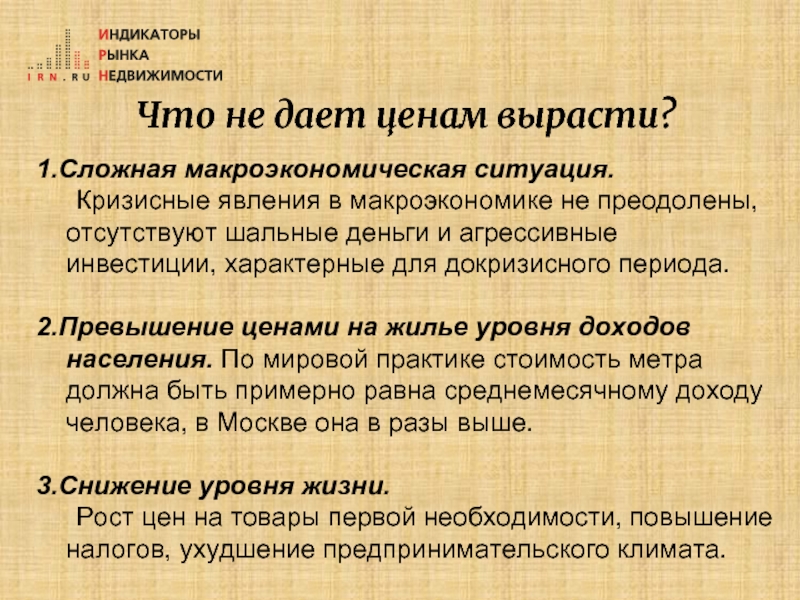 IRN.RU

ИНДИКАТОРЫ
РЫНКА
НЕДВИЖИМОСТИ

Что не дает ценам вырасти?

1.Сложная макроэкономическая ситуация. Кризисные явления в макроэкономике не преодолены, отсутствуют шальные деньги и агрессивные инвестиции, характерные для докризисного периода.

2.Превышение ценами на жилье уровня доходов населения. По мировой практике стоимость метра должна быть примерно равна среднемесячному доходу человека, в Москве она в разы выше.

3.Снижение уровня жизни. Рост цен на товары первой необходимости, повышение налогов, ухудшение предпринимательского климата.